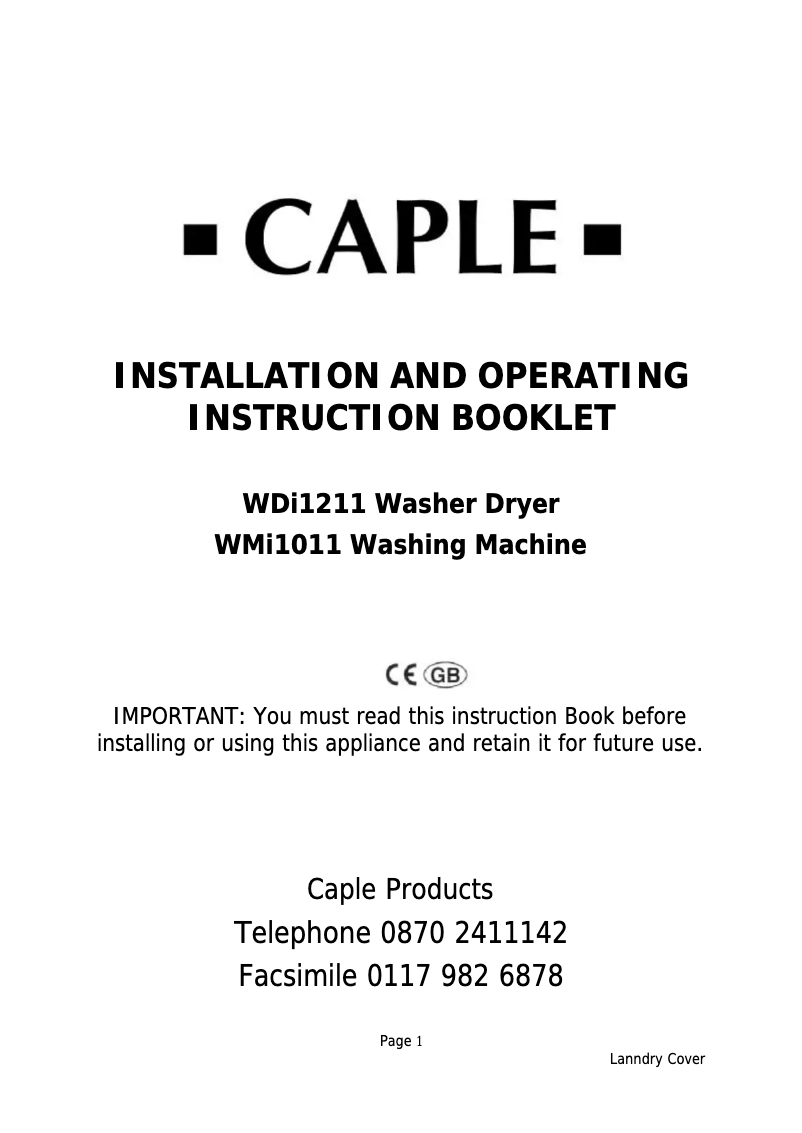 CAPLE

INSTALLATION AND OPERATING INSTRUCTION BOOKLET

WDi1211 Washer Dryer
WMi1011 Washing Machine

CE GB

IMPORTANT: You must read this instruction Book before installing or using this appliance and retain it for future use.

Caple Products
Telephone 0870 2411142
Facsimile 0117 982 6878

Page 1

Lanndry Cover